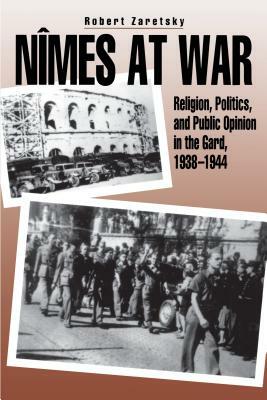 Robert Zaretsky

NÎMES AT WAR

Religion, Politics, and Public Opinion in the Gard, 1938–1944